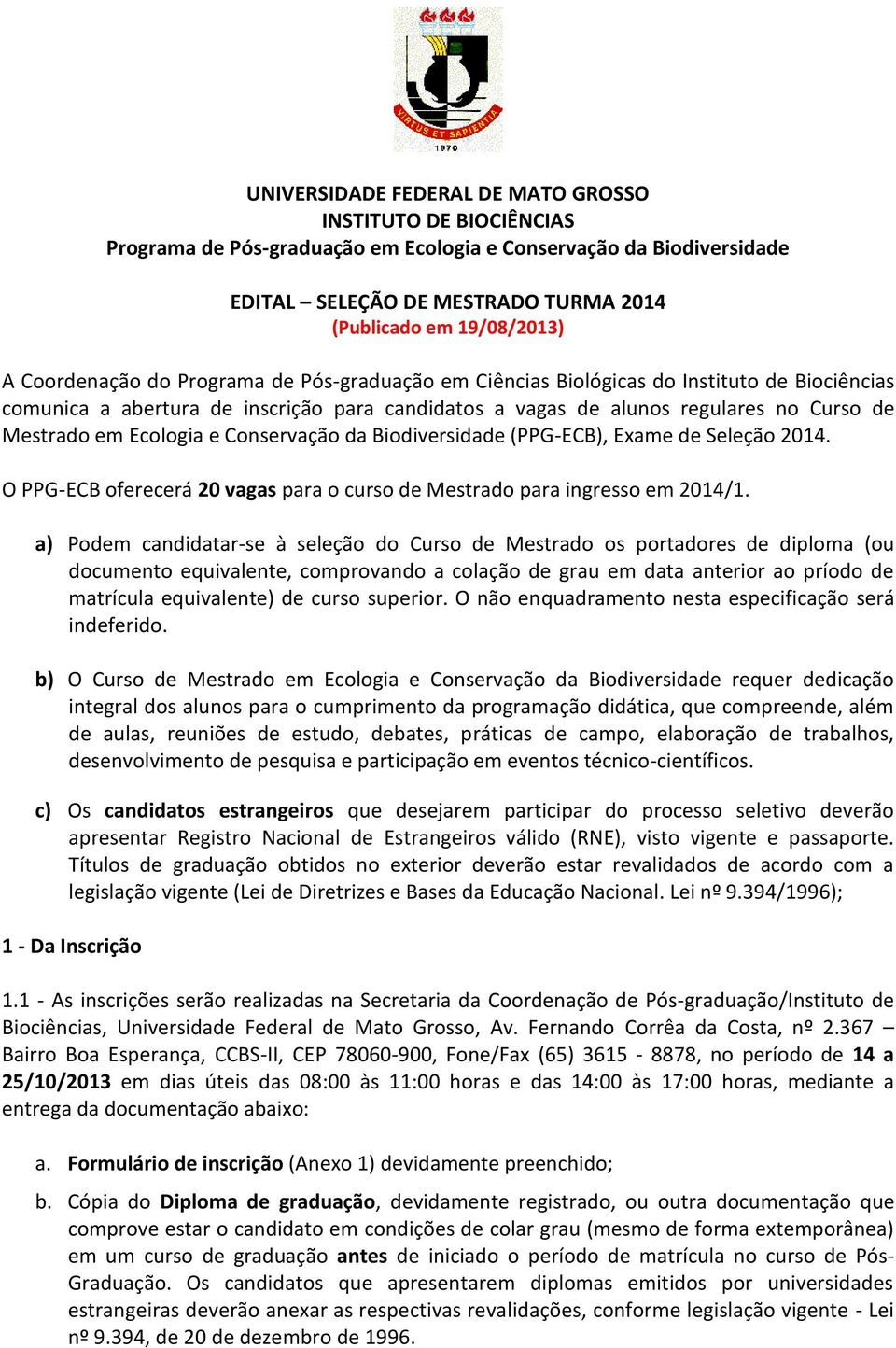 VIRTUS ET SAPIENTIA
1970

UNIVERSIDADE FEDERAL DE MATO GROSSO
INSTITUTO DE BIOCIÊNCIAS
Programa de Pós-graduação em Ecologia e Conservação da Biodiversidade

EDITAL – SELEÇÃO DE MESTRADO TURMA 2014
(Publicado em 19/08/2013)

A Coordenação do Programa de Pós-graduação em Ciências Biológicas do Instituto de Biociências comunica a abertura de inscrição para candidatos a vagas de alunos regulares no Curso de Mestrado em Ecologia e Conservação da Biodiversidade (PPG-ECB), Exame de Seleção 2014.

O PPG-ECB oferecerá 20 vagas para o curso de Mestrado para ingresso em 2014/1.

a) Podem candidatar-se à seleção do Curso de Mestrado os portadores de diploma (ou documento equivalente, comprovando a colação de grau em data anterior ao príodo de matrícula equivalente) de curso superior. O não enquadramento nesta especificação será indeferido.

b) O Curso de Mestrado em Ecologia e Conservação da Biodiversidade requer dedicação integral dos alunos para o cumprimento da programação didática, que compreende, além de aulas, reuniões de estudo, debates, práticas de campo, elaboração de trabalhos, desenvolvimento de pesquisa e participação em eventos técnico-científicos.

c) Os candidatos estrangeiros que desejarem participar do processo seletivo deverão apresentar Registro Nacional de Estrangeiros válido (RNE), visto vigente e passaporte. Títulos de graduação obtidos no exterior deverão estar revalidados de acordo com a legislação vigente (Lei de Diretrizes e Bases da Educação Nacional. Lei nº 9.394/1996);

1 - Da Inscrição

1.1 - As inscrições serão realizadas na Secretaria da Coordenação de Pós-graduação/Instituto de Biociências, Universidade Federal de Mato Grosso, Av. Fernando Corrêa da Costa, nº 2.367 – Bairro Boa Esperança, CCBS-II, CEP 78060-900, Fone/Fax (65) 3615 - 8878, no período de 14 a 25/10/2013 em dias úteis das 08:00 às 11:00 horas e das 14:00 às 17:00 horas, mediante a entrega da documentação abaixo:

a. Formulário de inscrição (Anexo 1) devidamente preenchido;

b. Cópia do Diploma de graduação, devidamente registrado, ou outra documentação que comprove estar o candidato em condições de colar grau (mesmo de forma extemporânea) em um curso de graduação antes de iniciado o período de matrícula no curso de Pós-Graduação. Os candidatos que apresentarem diplomas emitidos por universidades estrangeiras deverão anexar as respectivas revalidações, conforme legislação vigente - Lei nº 9.394, de 20 de dezembro de 1996.